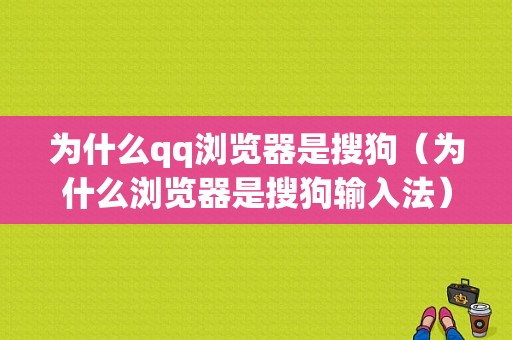 为什么qq浏览器是搜狗（为什么浏览器是搜狗输入法）